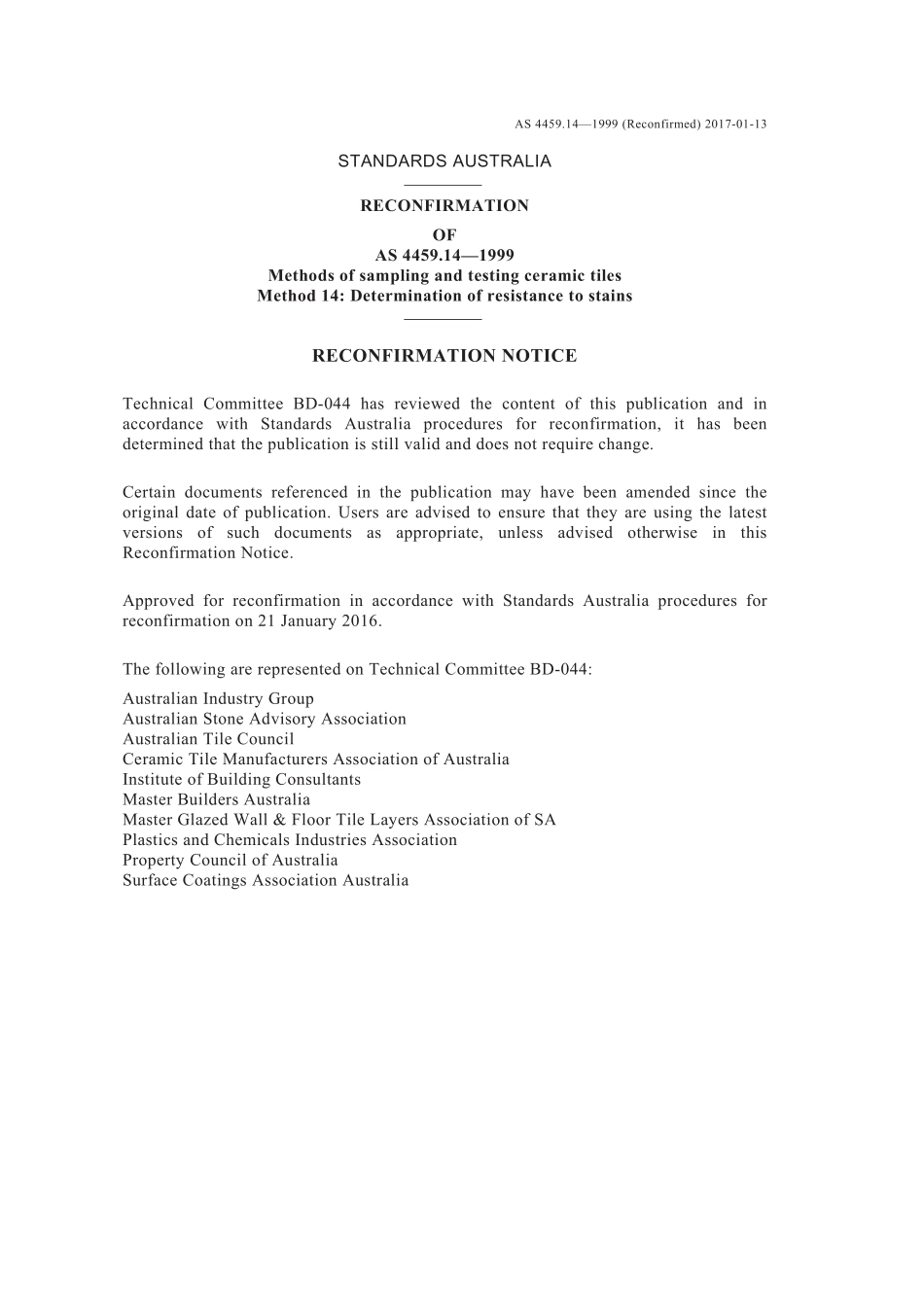 AS 4459.14—1999 (Reconfirmed) 2017-01-13

STANDARDS AUSTRALIA

RECONFIRMATION
OF
AS 4459.14—1999
Methods of sampling and testing ceramic tiles
Method 14: Determination of resistance to stains

RECONFIRMATION NOTICE

Technical Committee BD-044 has reviewed the content of this publication and in accordance with Standards Australia procedures for reconfirmation, it has been determined that the publication is still valid and does not require change.

Certain documents referenced in the publication may have been amended since the original date of publication. Users are advised to ensure that they are using the latest versions of such documents as appropriate, unless advised otherwise in this Reconfirmation Notice.

Approved for reconfirmation in accordance with Standards Australia procedures for reconfirmation on 21 January 2016.

The following are represented on Technical Committee BD-044:

Australian Industry Group
Australian Stone Advisory Association
Australian Tile Council
Ceramic Tile Manufacturers Association of Australia
Institute of Building Consultants
Master Builders Australia
Master Glazed Wall & Floor Tile Layers Association of SA
Plastics and Chemicals Industries Association
Property Council of Australia
Surface Coatings Association Australia